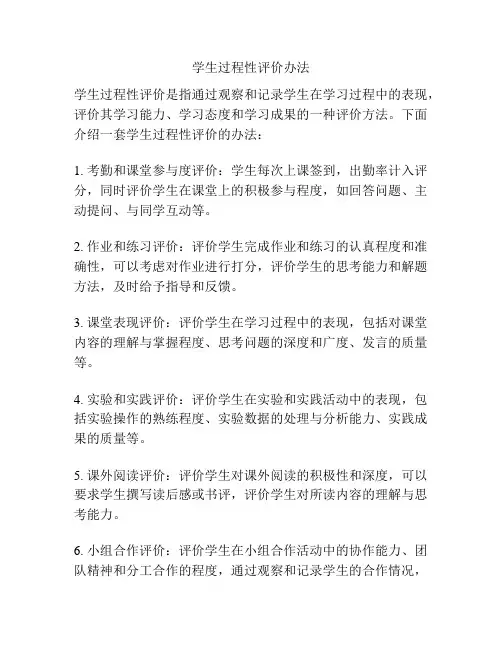 学生过程性评价办法

学生过程性评价是指通过观察和记录学生在学习过程中的表现，评价其学习能力、学习态度和学习成果的一种评价方法。下面介绍一套学生过程性评价的办法：

1. 考勤和课堂参与度评价：学生每次上课签到，出勤率计入评分，同时评价学生在课堂上的积极参与程度，如回答问题、主动提问、与同学互动等。

2. 作业和练习评价：评价学生完成作业和练习的认真程度和准确性，可以考虑对作业进行打分，评价学生的思考能力和解题方法，及时给予指导和反馈。

3. 课堂表现评价：评价学生在学习过程中的表现，包括对课堂内容的理解与掌握程度、思考问题的深度和广度、发言的质量等。

4. 实验和实践评价：评价学生在实验和实践活动中的表现，包括实验操作的熟练程度、实验数据的处理与分析能力、实践成果的质量等。

5. 课外阅读评价：评价学生对课外阅读的积极性和深度，可以要求学生撰写读后感或书评，评价学生对所读内容的理解与思考能力。

6. 小组合作评价：评价学生在小组合作活动中的协作能力、团队精神和分工合作的程度，通过观察和记录学生的合作情况，